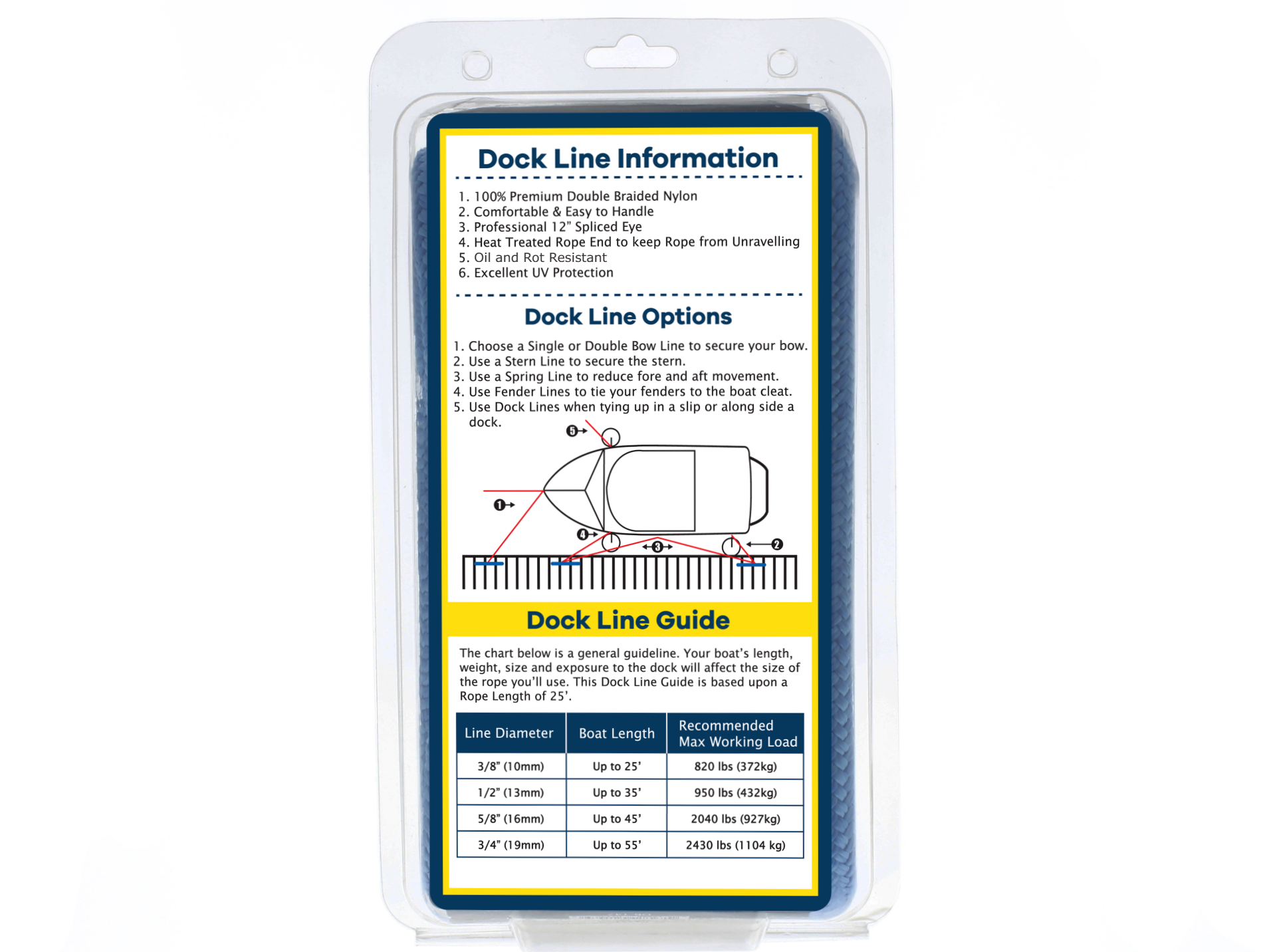 Dock Line Information

1. 100% Premium Double Braided Nylon
2. Comfortable & Easy to Handle
3. Professional 12" Spliced Eye
4. Heat Treated Rope End to keep Rope from Unravelling
5. Oil and Rot Resistant
6. Excellent UV Protection

Dock Line Options

1. Choose a Single or Double Bow Line to secure your bow.
2. Use a Stern Line to secure the stern.
3. Use a Spring Line to reduce fore and aft movement.
4. Use Fender Lines to tie your fenders to the boat cleat.
5. Use Dock Lines when tying up in a slip or along side a dock.

5
1
4
3
2

Dock Line Guide

The chart below is a general guideline. Your boat's length, weight, size and exposure to the dock will affect the size of the rope you'll use. This Dock Line Guide is based upon a Rope Length of 25'.

| Line Diameter | Boat Length | Recommended Max Working Load |
|---|---|---|
| 3/8" (10mm) | Up to 25' | 820 lbs (372kg) |
| 1/2" (13mm) | Up to 35' | 950 lbs (432kg) |
| 5/8" (16mm) | Up to 45' | 2040 lbs (927kg) |
| 3/4" (19mm) | Up to 55' | 2430 lbs (1104 kg) |